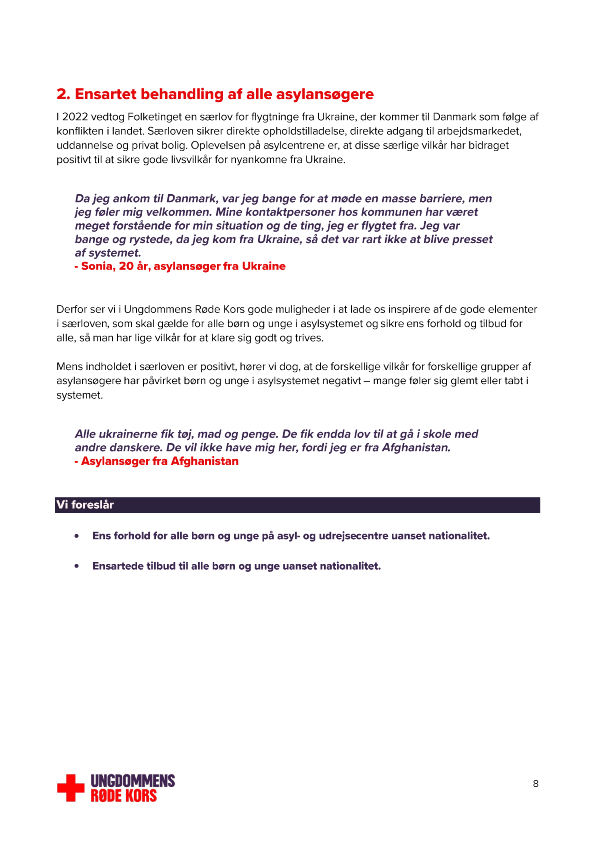 2. Ensartet behandling af alle asylansøgere

I 2022 vedtog Folketinget en særlov for flygtninge fra Ukraine, der kommer til Danmark som følge af konflikten i landet. Særloven sikrer direkte opholdstilladelse, direkte adgang til arbejdsmarkedet, uddannelse og privat bolig. Oplevelsen på asylcentrene er, at disse særlige vilkår har bidraget positivt til at sikre gode livsvilkår for nyankomne fra Ukraine.

Da jeg ankom til Danmark, var jeg bange for at møde en masse barriere, men jeg føler mig velkommen. Mine kontaktpersoner hos kommunen har været meget forstående for min situation og de ting, jeg er flygtet fra. Jeg var bange og rystede, da jeg kom fra Ukraine, så det var rart ikke at blive presset af systemet.
- Sonia, 20 år, asylansøger fra Ukraine

Derfor ser vi i Ungdommens Røde Kors gode muligheder i at lade os inspirere af de gode elementer i særloven, som skal gælde for alle børn og unge i asylsystemet og sikre ens forhold og tilbud for alle, så man har lige vilkår for at klare sig godt og trives.

Mens indholdet i særloven er positivt, hører vi dog, at de forskellige vilkår for forskellige grupper af asylansøgere har påvirket børn og unge i asylsystemet negativt – mange føler sig glemt eller tabt i systemet.

Alle ukrainerne fik tøj, mad og penge. De fik endda lov til at gå i skole med andre danskere. De vil ikke have mig her, fordi jeg er fra Afghanistan.
- Asylansøger fra Afghanistan

Vi foreslår

• Ens forhold for alle børn og unge på asyl- og udrejsecentre uanset nationalitet.

• Ensartede tilbud til alle børn og unge uanset nationalitet.

UNGDOMMENS RØDE KORS

8